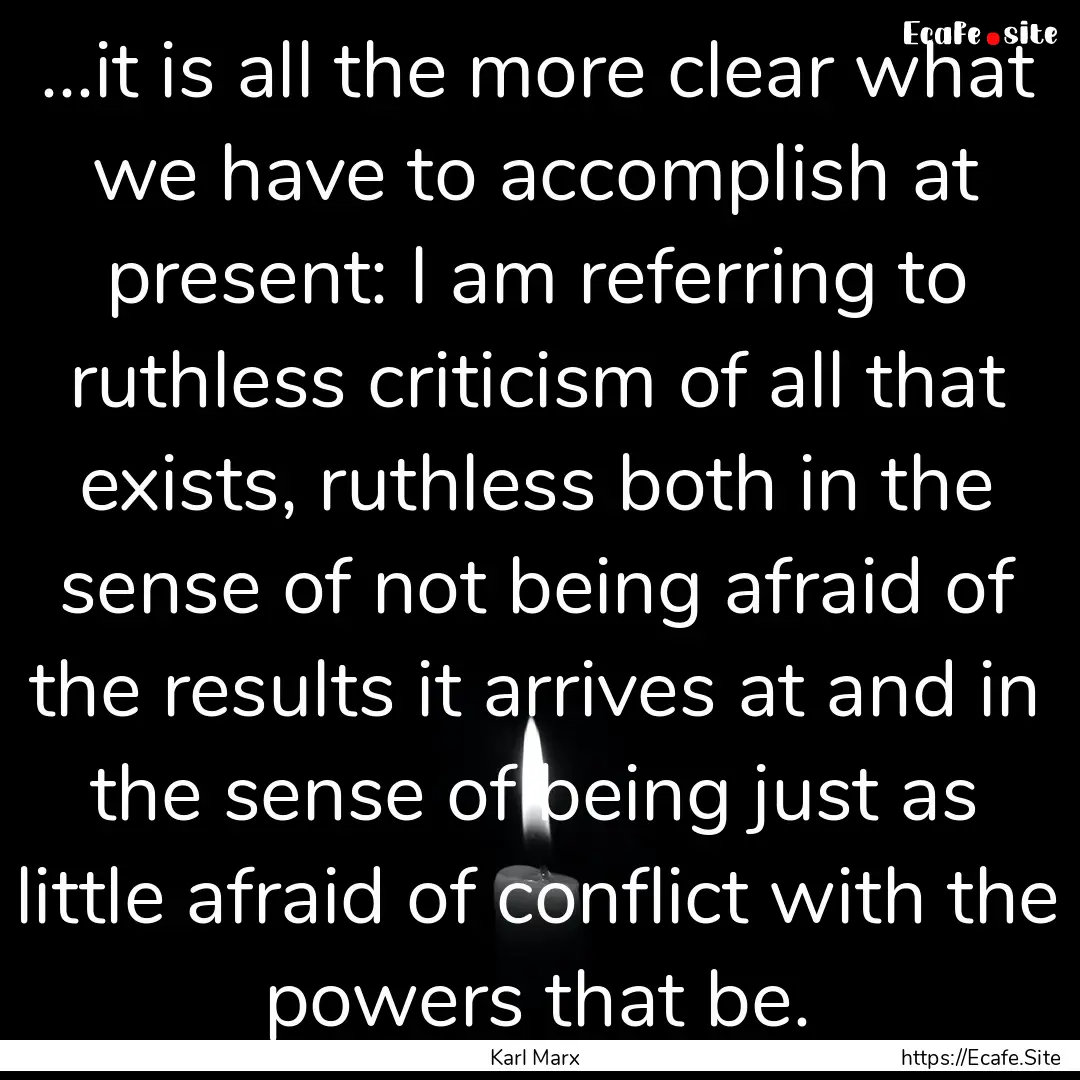 Ecafe.site

...it is all the more clear what we have to accomplish at present: I am referring to ruthless criticism of all that exists, ruthless both in the sense of not being afraid of the results it arrives at and in the sense of being just as little afraid of conflict with the powers that be.

Karl Marx

https://Ecafe.Site